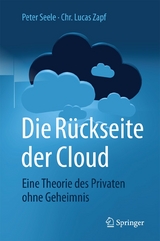 Peter Seele · Chr. Lucas Zapf

Die Rückseite der Cloud

Eine Theorie des Privaten ohne Geheimnis

Springer